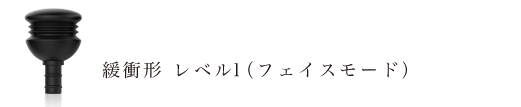 緩衝形 レベル1（フェイスモード）